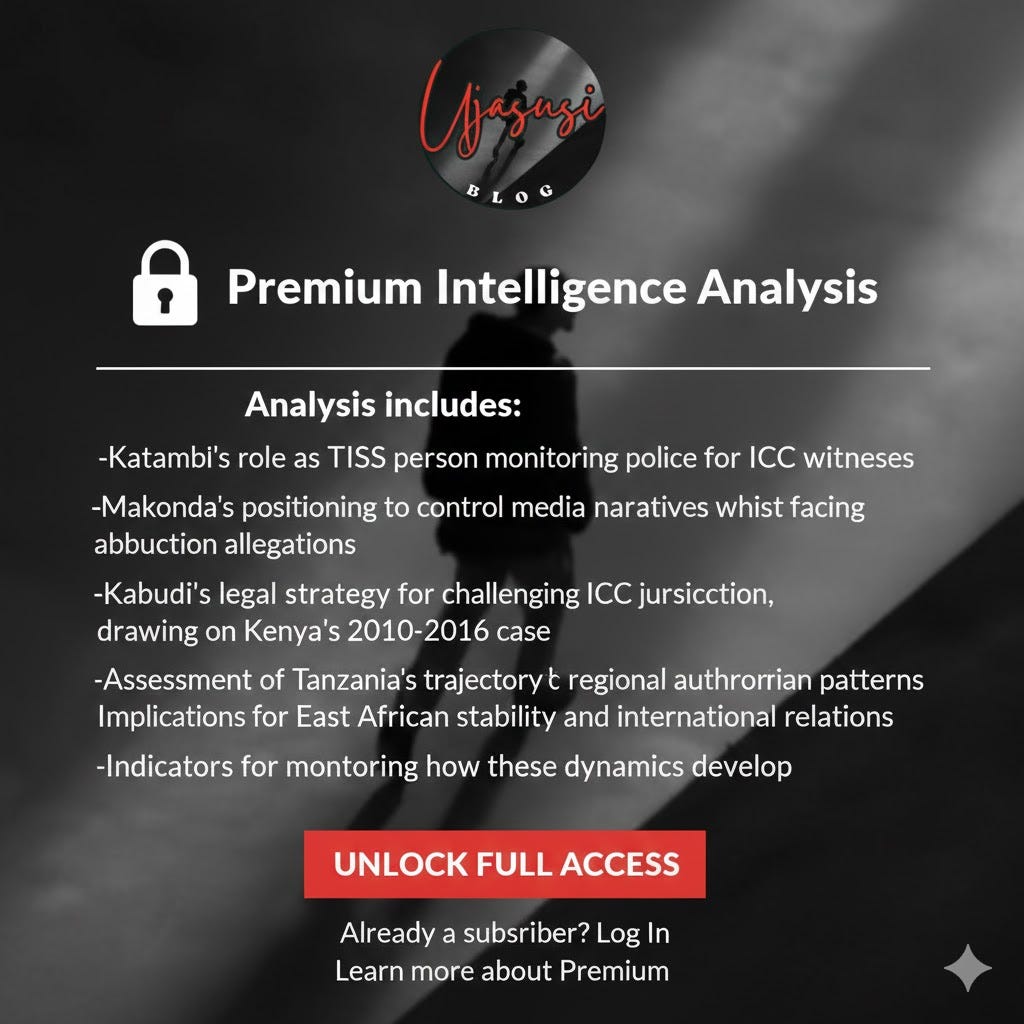 Ujasusi
BLOG

Premium Intelligence Analysis

Analysis includes:

-Katambi's role as TISS person monitoring police for ICC witneses

-Makonda's positioning to control media naratives whist facing abbuction allegations

-Kabudi's legal strategy for challenging ICC jursicction, drawing on Kenya's 2010-2016 case

-Assessment of Tanzania's trajectory t regional authrorrian patterns Implications for East African stability and international relations

-Indicators for montoring how these dynamics develop

UNLOCK FULL ACCESS

Already a subsriber? Log In
Learn more about Premium